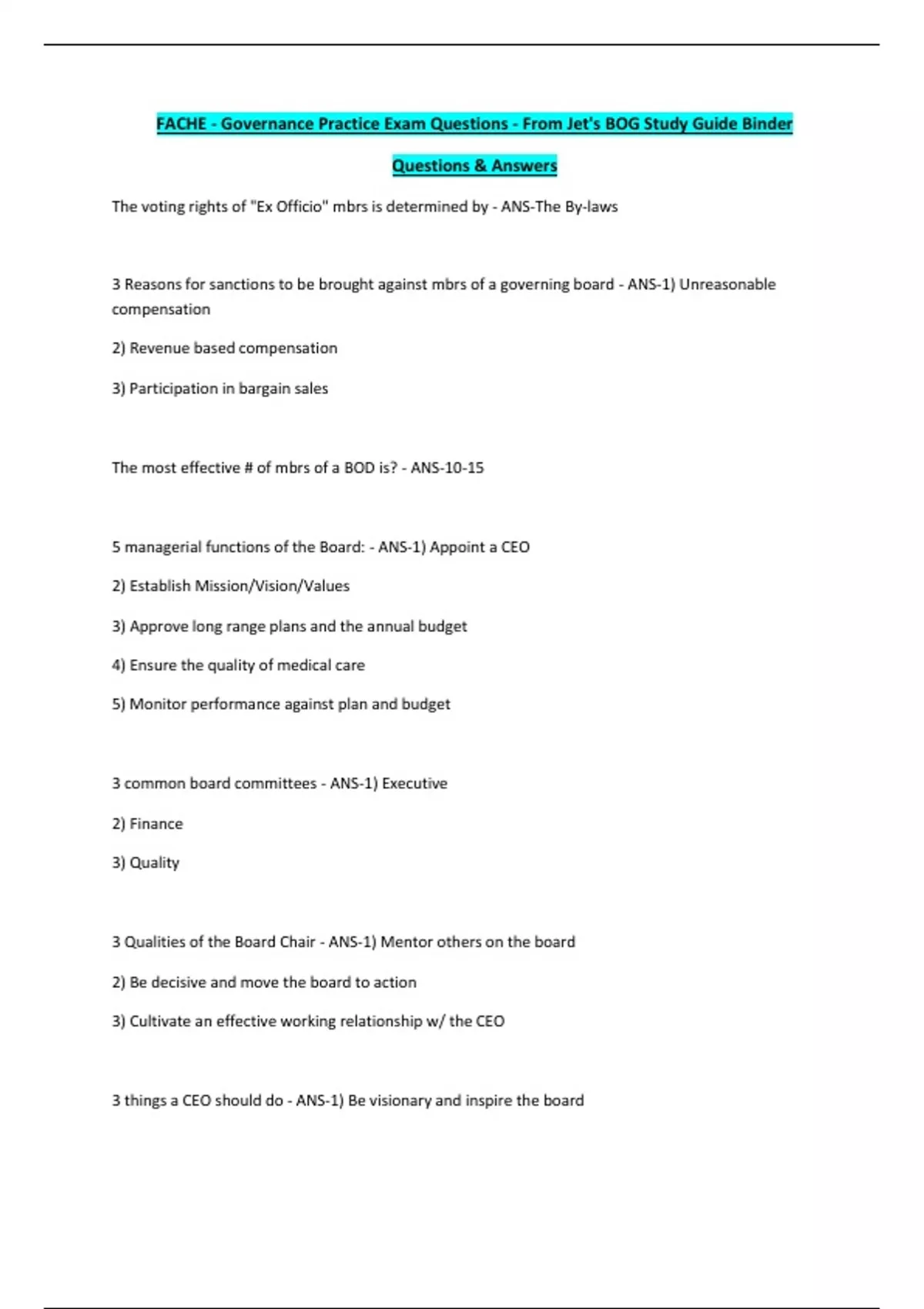 FACHE - Governance Practice Exam Questions - From Jet's BOG Study Guide Binder

Questions & Answers

The voting rights of "Ex Officio" mbrs is determined by - ANS-The By-laws

3 Reasons for sanctions to be brought against mbrs of a governing board - ANS-1) Unreasonable compensation

2) Revenue based compensation

3) Participation in bargain sales

The most effective # of mbrs of a BOD is? - ANS-10-15

5 managerial functions of the Board: - ANS-1) Appoint a CEO

2) Establish Mission/Vision/Values

3) Approve long range plans and the annual budget

4) Ensure the quality of medical care

5) Monitor performance against plan and budget

3 common board committees - ANS-1) Executive

2) Finance

3) Quality

3 Qualities of the Board Chair - ANS-1) Mentor others on the board

2) Be decisive and move the board to action

3) Cultivate an effective working relationship w/ the CEO

3 things a CEO should do - ANS-1) Be visionary and inspire the board